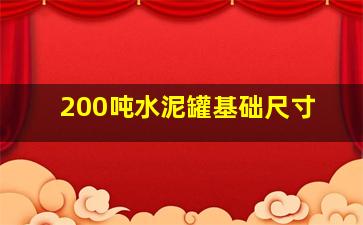 200吨水泥罐基础尺寸